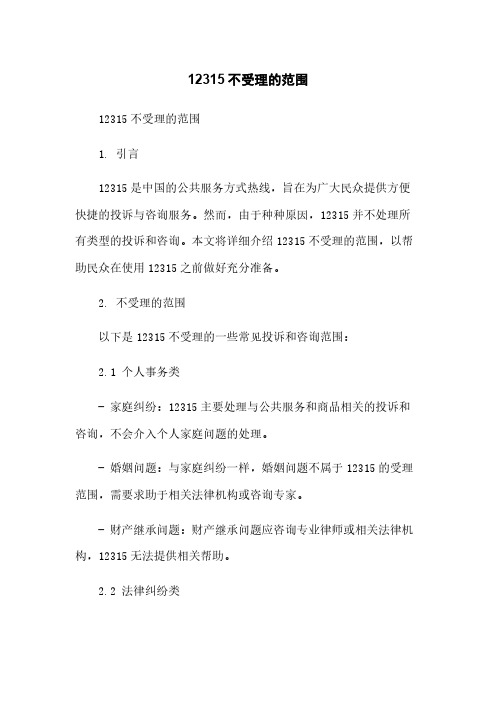 12315 不受理的范围

12315 不受理的范围

1. 引言

12315 是中国的公共服务方式热线，旨在为广大民众提供方便快捷的投诉与咨询服务。然而，由于种种原因，12315 并不处理所有类型的投诉和咨询。本文将详细介绍 12315 不受理的范围，以帮助民众在使用 12315 之前做好充分准备。

2. 不受理的范围

以下是 12315 不受理的一些常见投诉和咨询范围：

2.1 个人事务类

- 家庭纠纷：12315 主要处理与公共服务和商品相关的投诉和咨询，不会介入个人家庭问题的处理。

- 婚姻问题：与家庭纠纷一样，婚姻问题不属于 12315 的受理范围，需要求助于相关法律机构或咨询专家。

- 财产继承问题：财产继承问题应咨询专业律师或相关法律机构，12315 无法提供相关帮助。

2.2 法律纠纷类